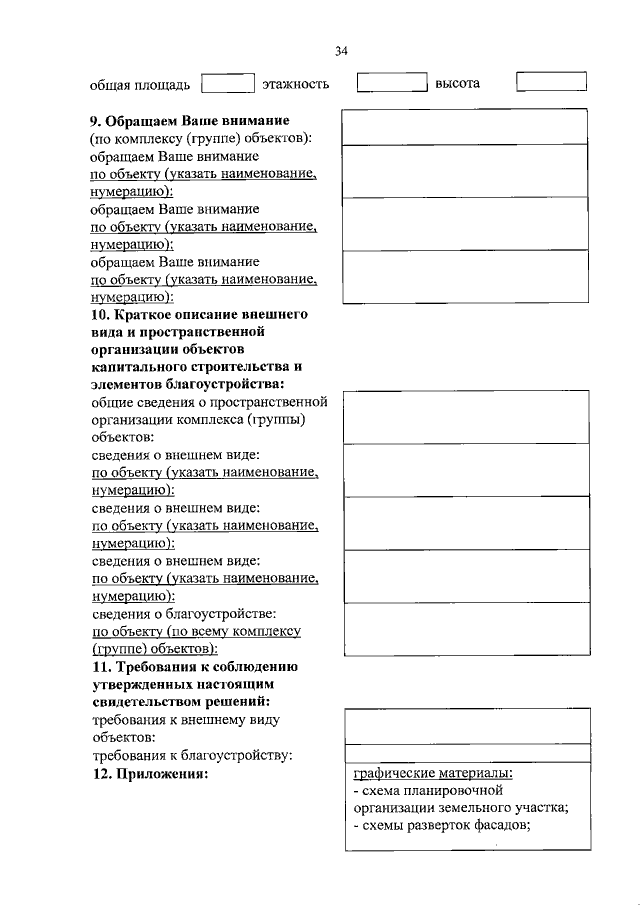 34

общая площадь этажность высота

**9. Обращаем Ваше внимание**
(по комплексу (группе) объектов):
обращаем Ваше внимание
по объекту (указать наименование, нумерацию):
обращаем Ваше внимание
по объекту (указать наименование, нумерацию):
обращаем Ваше внимание
по объекту (указать наименование, нумерацию):

**10. Краткое описание внешнего вида и пространственной организации объектов капитального строительства и элементов благоустройства:**
общие сведения о пространственной организации комплекса (группы) объектов:
сведения о внешнем виде:
по объекту (указать наименование, нумерацию):
сведения о внешнем виде:
по объекту (указать наименование, нумерацию):
сведения о внешнем виде:
по объекту (указать наименование, нумерацию):
сведения о благоустройстве:
по объекту (по всему комплексу (группе) объектов):

**11. Требования к соблюдению утвержденных настоящим свидетельством решений:**
требования к внешнему виду объектов:
требования к благоустройству:

**12. Приложения:**

графические материалы:
- схема планировочной организации земельного участка;
- схемы разверток фасадов;